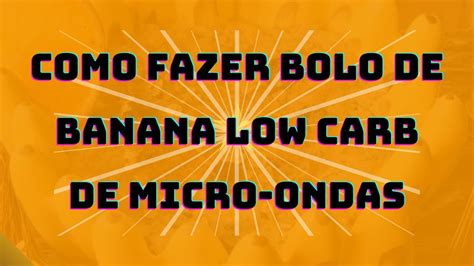 COMO FAZER BOLO DE BANANA LOW CARB DE MICRO-ONDAS